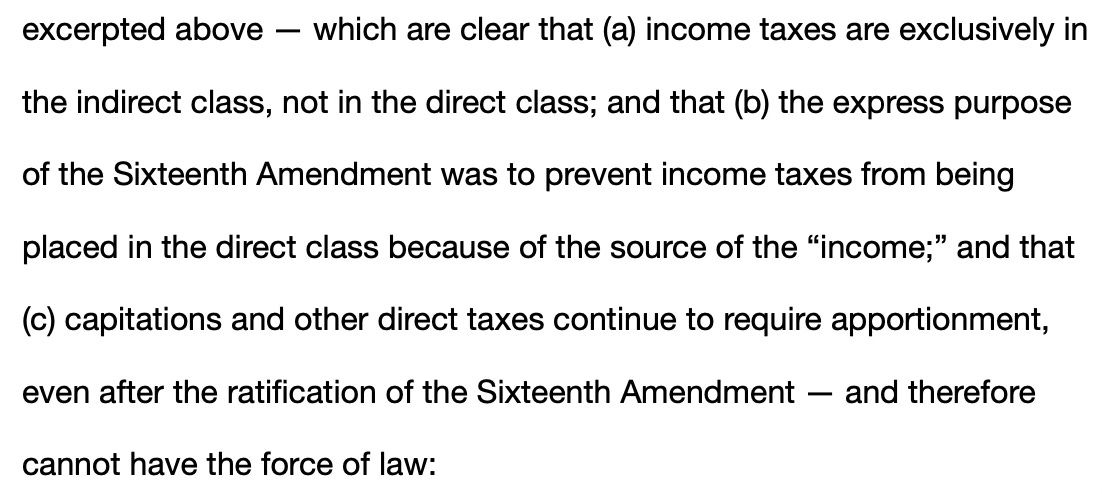 excerpted above — which are clear that (a) income taxes are exclusively in the indirect class, not in the direct class; and that (b) the express purpose of the Sixteenth Amendment was to prevent income taxes from being placed in the direct class because of the source of the "income;" and that (c) capitations and other direct taxes continue to require apportionment, even after the ratification of the Sixteenth Amendment — and therefore cannot have the force of law: